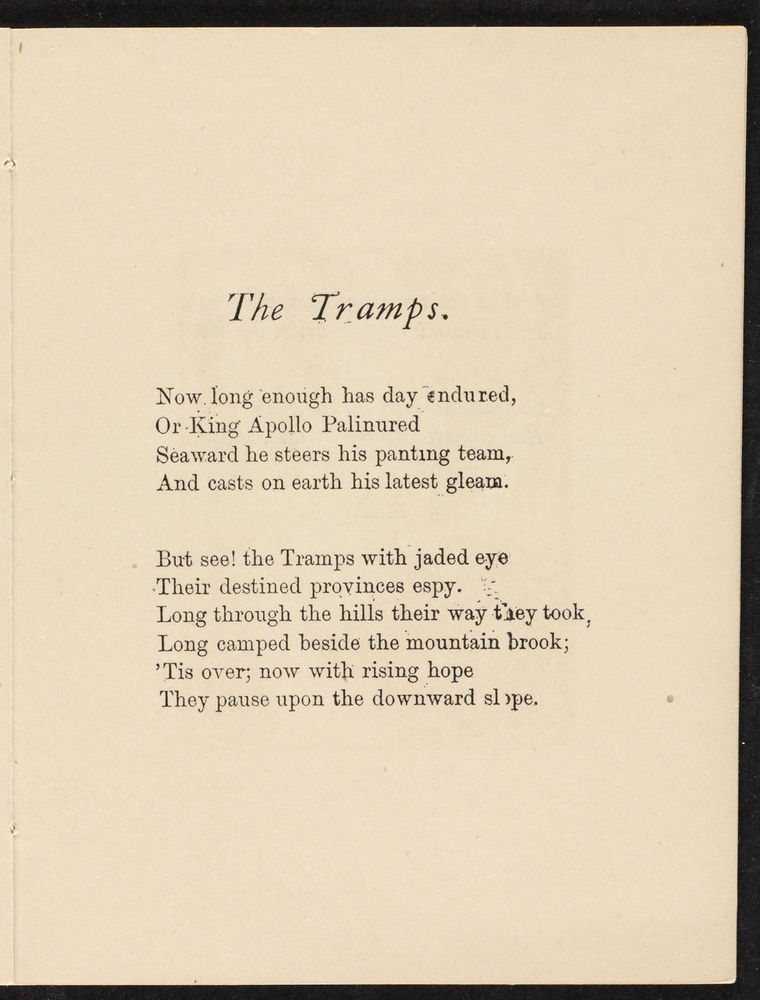 The Tramps.

Now long enough has day endured,
Or King Apollo Palinured
Seaward he steers his panting team,
And casts on earth his latest gleam.

But see! the Tramps with jaded eye
Their destined provinces espy.
Long through the hills their way they took,
Long camped beside the mountain brook;
'Tis over; now with rising hope
They pause upon the downward slope.